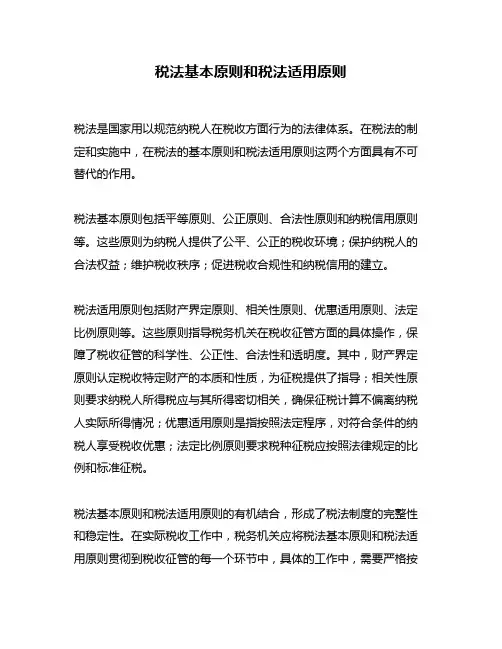 税法基本原则和税法适用原则

税法是国家用以规范纳税人在税收方面行为的法律体系。在税法的制定和实施中，在税法的基本原则和税法适用原则这两个方面具有不可替代的作用。

税法基本原则包括平等原则、公正原则、合法性原则和纳税信用原则等。这些原则为纳税人提供了公平、公正的税收环境；保护纳税人的合法权益；维护税收秩序；促进税收合规性和纳税信用的建立。

税法适用原则包括财产界定原则、相关性原则、优惠适用原则、法定比例原则等。这些原则指导税务机关在税收征管方面的具体操作，保障了税收征管的科学性、公正性、合法性和透明度。其中，财产界定原则认定税收特定财产的本质和性质，为征税提供了指导；相关性原则要求纳税人所得税应与其所得密切相关，确保征税计算不偏离纳税人实际所得情况；优惠适用原则是指按照法定程序，对符合条件的纳税人享受税收优惠；法定比例原则要求税种征税应按照法律规定的比例和标准征税。

税法基本原则和税法适用原则的有机结合，形成了税法制度的完整性和稳定性。在实际税收工作中，税务机关应将税法基本原则和税法适用原则贯彻到税收征管的每一个环节中，具体的工作中，需要严格按